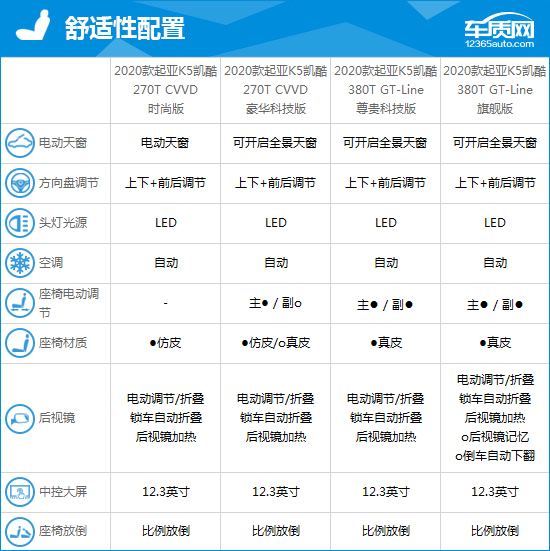 舒适性配置

车质网
12365auto.com

| | 2020款起亚K5凯酷 270T CVVD 时尚版 | 2020款起亚K5凯酷 270T CVVD 豪华科技版 | 2020款起亚K5凯酷 380T GT-Line 尊贵科技版 | 2020款起亚K5凯酷 380T GT-Line 旗舰版 |
|---|---|---|---|---|
| 电动天窗 | 电动天窗 | 可开启全景天窗 | 可开启全景天窗 | 可开启全景天窗 |
| 方向盘调节 | 上下+前后调节 | 上下+前后调节 | 上下+前后调节 | 上下+前后调节 |
| 头灯光源 | LED | LED | LED | LED |
| 空调 | 自动 | 自动 | 自动 | 自动 |
| 座椅电动调节 | - | 主● / 副○ | 主● / 副● | 主● / 副● |
| 座椅材质 | ●仿皮 | ●仿皮/○真皮 | ●真皮 | ●真皮 |
| 后视镜 | 电动调节/折叠 锁车自动折叠 后视镜加热 | 电动调节/折叠 锁车自动折叠 后视镜加热 | 电动调节/折叠 锁车自动折叠 后视镜加热 | 电动调节/折叠 锁车自动折叠 后视镜加热 ○后视镜记忆 ○倒车自动下翻 |
| 中控大屏 | 12.3英寸 | 12.3英寸 | 12.3英寸 | 12.3英寸 |
| 座椅放倒 | 比例放倒 | 比例放倒 | 比例放倒 | 比例放倒 |